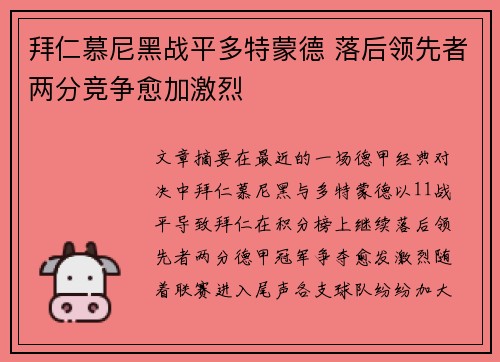 拜仁慕尼黑战平多特蒙德 落后领先者两分竞争愈加激烈

文章摘要在最近的一场德甲经典对决中拜仁慕尼黑与多特蒙德以11战平导致拜仁在积分榜上继续落后领先者两分德甲冠军争夺愈发激烈随着联赛进入尾声各支球队纷纷加大